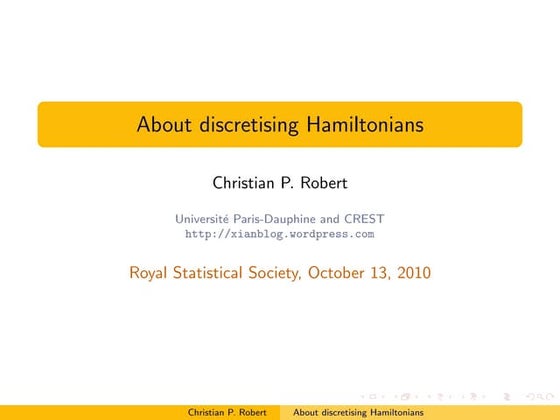 About discretising Hamiltonians

Christian P. Robert

Université Paris-Dauphine and CREST
http://xianblog.wordpress.com

Royal Statistical Society, October 13, 2010

Christian P. Robert About discretising Hamiltonians